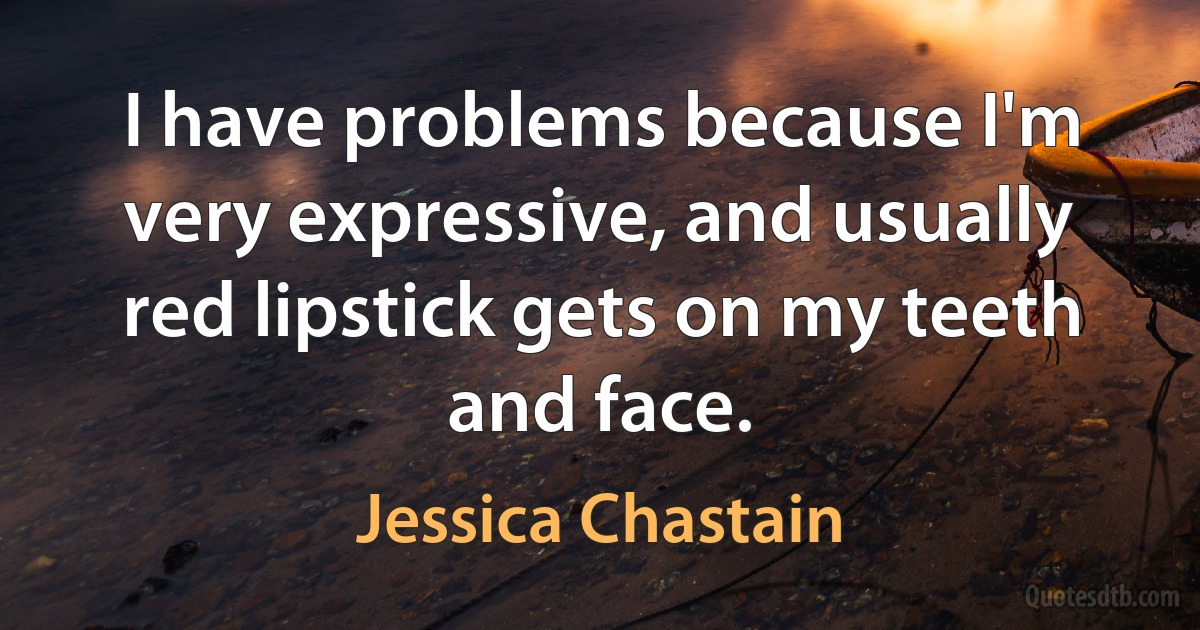 I have problems because I'm very expressive, and usually red lipstick gets on my teeth and face.

Jessica Chastain

Quotesdtb.com